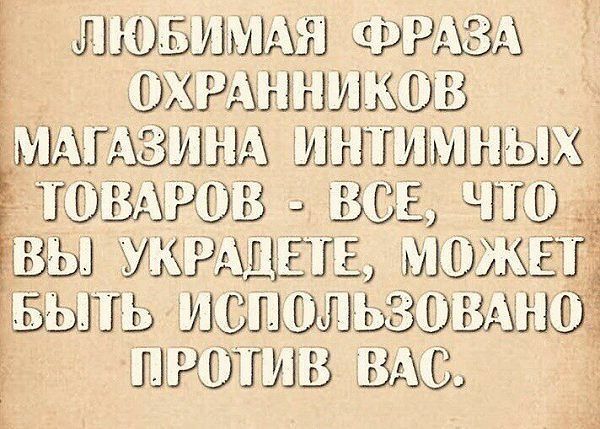 ЛЮБИМАЯ ФРАЗА ОХРАННИКОВ МАГАЗИНА ИНТИМНЫХ ТОВАРОВ - ВСЕ, ЧТО ВЫ УКРАДЕТЕ, МОЖЕТ БЫТЬ ИСПОЛЬЗОВАНО ПРОТИВ ВАС.